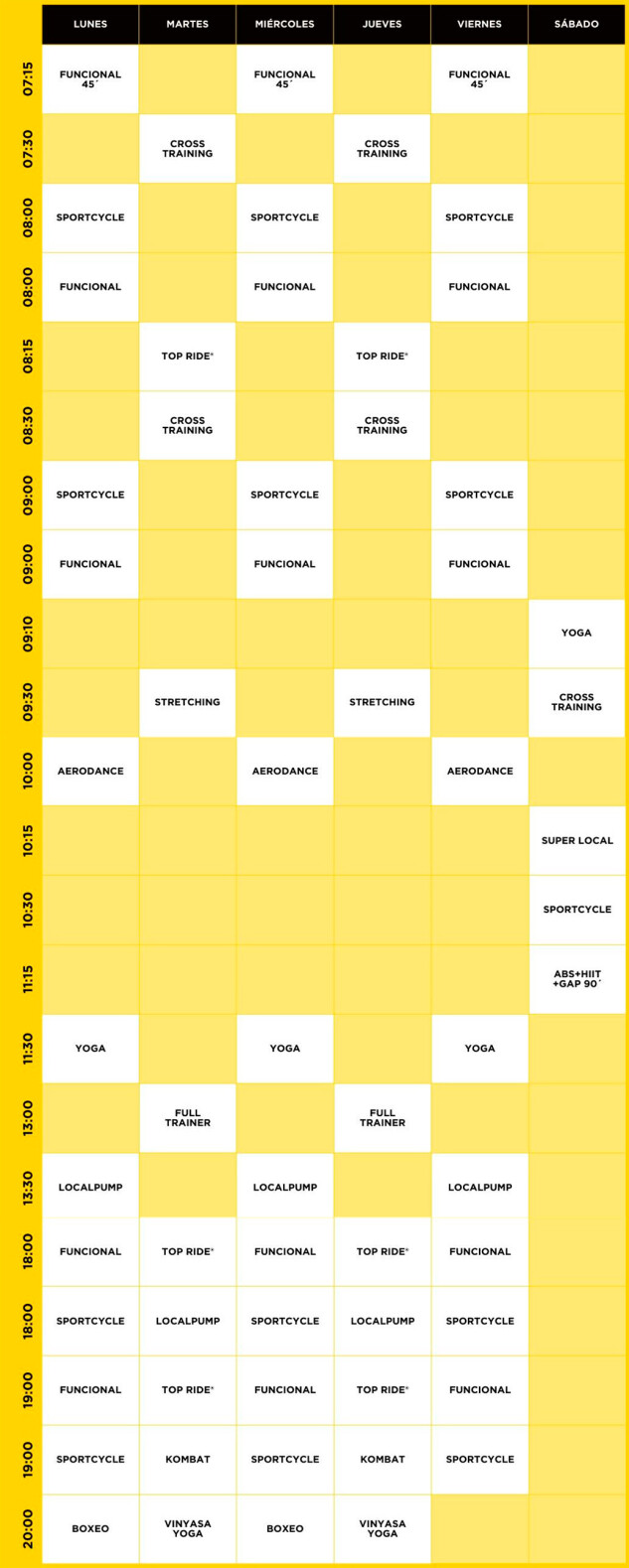 | | LUNES | MARTES | MIÉRCOLES | JUEVES | VIERNES | SÁBADO |
|---|---|---|---|---|---|---|
| 07:15 | FUNCIONAL 45´ | | FUNCIONAL 45´ | | FUNCIONAL 45´ | |
| 07:30 | | CROSS TRAINING | | CROSS TRAINING | | |
| 08:00 | SPORTCYCLE | | SPORTCYCLE | | SPORTCYCLE | |
| 08:00 | FUNCIONAL | | FUNCIONAL | | FUNCIONAL | |
| 08:15 | | TOP RIDE® | | TOP RIDE® | | |
| 08:30 | | CROSS TRAINING | | CROSS TRAINING | | |
| 09:00 | SPORTCYCLE | | SPORTCYCLE | | SPORTCYCLE | |
| 09:00 | FUNCIONAL | | FUNCIONAL | | FUNCIONAL | |
| 09:10 | | | | | | YOGA |
| 09:30 | | STRETCHING | | STRETCHING | | CROSS TRAINING |
| 10:00 | AERODANCE | | AERODANCE | | AERODANCE | |
| 10:15 | | | | | | SUPER LOCAL |
| 10:30 | | | | | | SPORTCYCLE |
| 11:15 | | | | | | ABS+HIIT +GAP 90´ |
| 11:30 | YOGA | | YOGA | | YOGA | |
| 13:00 | | FULL TRAINER | | FULL TRAINER | | |
| 13:30 | LOCALPUMP | | LOCALPUMP | | LOCALPUMP | |
| 18:00 | FUNCIONAL | TOP RIDE® | FUNCIONAL | TOP RIDE® | FUNCIONAL | |
| 18:00 | SPORTCYCLE | LOCALPUMP | SPORTCYCLE | LOCALPUMP | SPORTCYCLE | |
| 19:00 | FUNCIONAL | TOP RIDE® | FUNCIONAL | TOP RIDE® | FUNCIONAL | |
| 19:00 | SPORTCYCLE | KOMBAT | SPORTCYCLE | KOMBAT | SPORTCYCLE | |
| 20:00 | BOXEO | VINYASA YOGA | BOXEO | VINYASA YOGA | | |